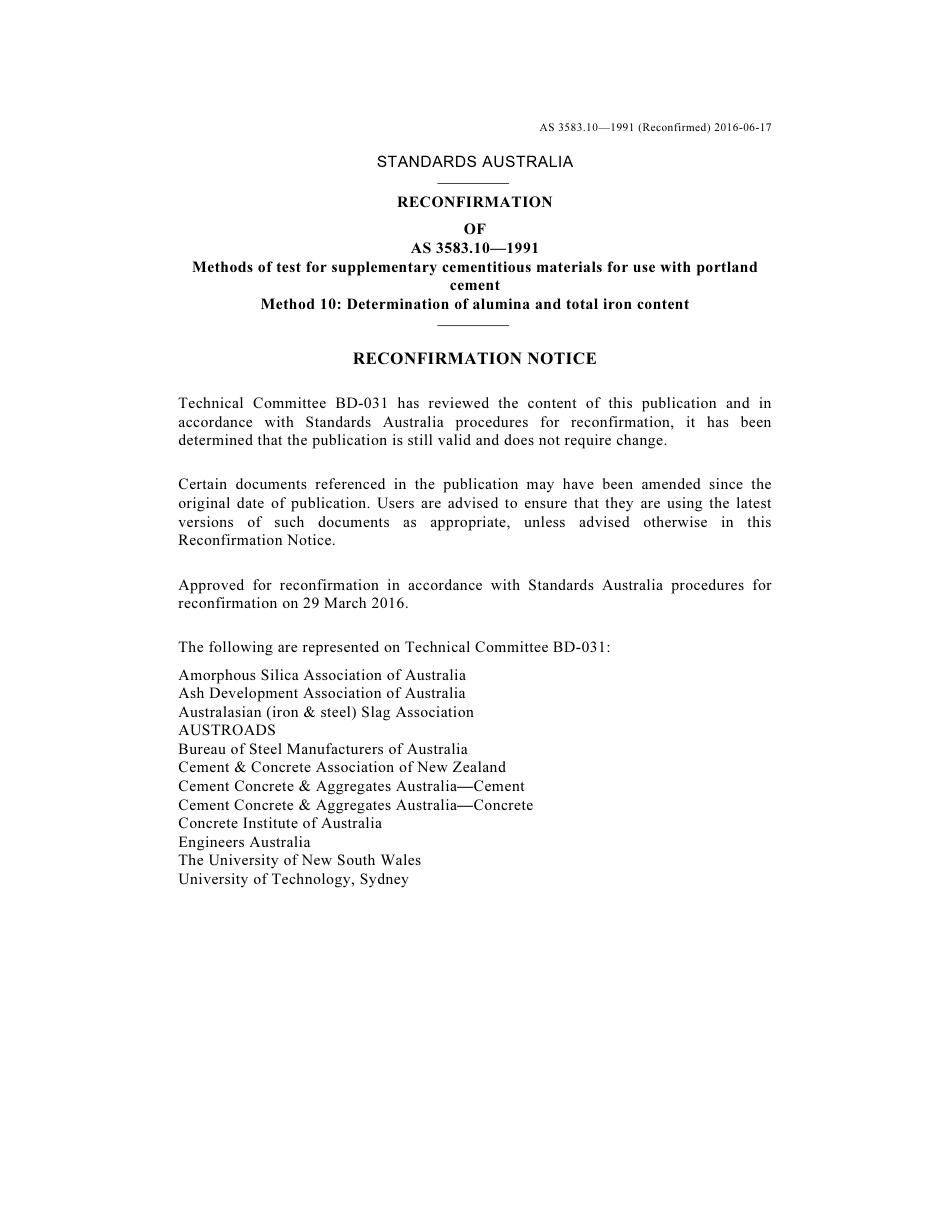 AS 3583.10—1991 (Reconfirmed) 2016-06-17

STANDARDS AUSTRALIA

RECONFIRMATION
OF
AS 3583.10—1991
Methods of test for supplementary cementitious materials for use with portland cement
Method 10: Determination of alumina and total iron content

RECONFIRMATION NOTICE

Technical Committee BD-031 has reviewed the content of this publication and in accordance with Standards Australia procedures for reconfirmation, it has been determined that the publication is still valid and does not require change.

Certain documents referenced in the publication may have been amended since the original date of publication. Users are advised to ensure that they are using the latest versions of such documents as appropriate, unless advised otherwise in this Reconfirmation Notice.

Approved for reconfirmation in accordance with Standards Australia procedures for reconfirmation on 29 March 2016.

The following are represented on Technical Committee BD-031:

Amorphous Silica Association of Australia
Ash Development Association of Australia
Australasian (iron & steel) Slag Association
AUSTROADS
Bureau of Steel Manufacturers of Australia
Cement & Concrete Association of New Zealand
Cement Concrete & Aggregates Australia—Cement
Cement Concrete & Aggregates Australia—Concrete
Concrete Institute of Australia
Engineers Australia
The University of New South Wales
University of Technology, Sydney